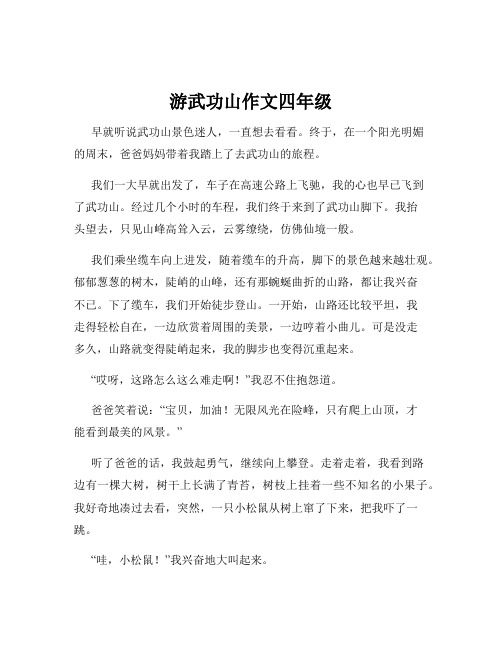 游武功山作文四年级

早就听说武功山景色迷人，一直想去看看。终于，在一个阳光明媚的周末，爸爸妈妈带着我踏上了去武功山的旅程。

我们一大早就出发了，车子在高速公路上飞驰，我的心也早已飞到了武功山。经过几个小时的车程，我们终于来到了武功山脚下。我抬头望去，只见山峰高耸入云，云雾缭绕，仿佛仙境一般。

我们乘坐缆车向上进发，随着缆车的升高，脚下的景色越来越壮观。郁郁葱葱的树木，陡峭的山峰，还有那蜿蜒曲折的山路，都让我兴奋不已。下了缆车，我们开始徒步登山。一开始，山路还比较平坦，我走得轻松自在，一边欣赏着周围的美景，一边哼着小曲儿。可是没走多久，山路就变得陡峭起来，我的脚步也变得沉重起来。

“哎呀，这路怎么这么难走啊！”我忍不住抱怨道。

爸爸笑着说：“宝贝，加油！无限风光在险峰，只有爬上山顶，才能看到最美的风景。”

听了爸爸的话，我鼓起勇气，继续向上攀登。走着走着，我看到路边有一棵大树，树干上长满了青苔，树枝上挂着一些不知名的小果子。我好奇地凑过去看，突然，一只小松鼠从树上窜了下来，把我吓了一跳。

“哇，小松鼠！”我兴奋地大叫起来。